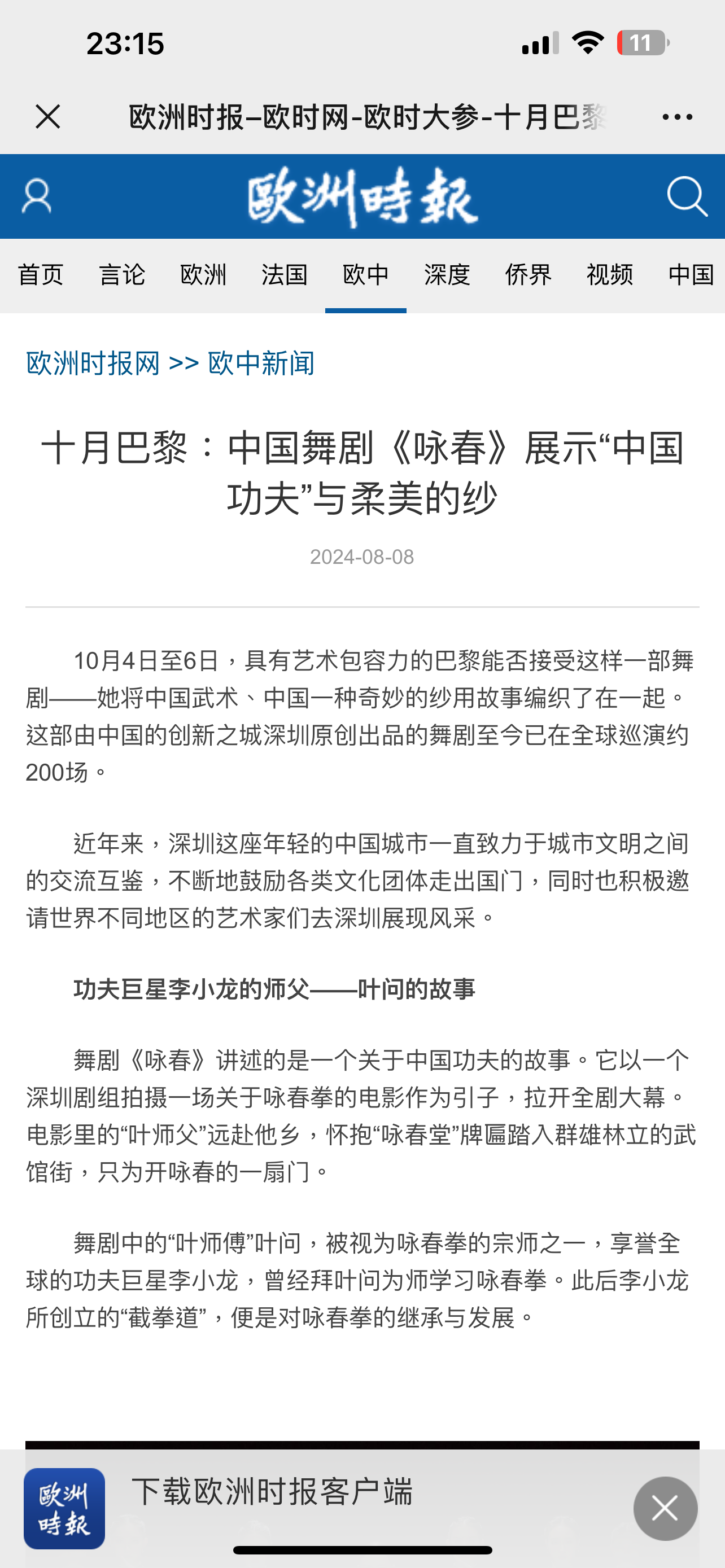 23:15

11

欧洲时报–欧时网-欧时大参-十月巴黎

欧洲時報

首页 言论 欧洲 法国 欧中 深度 侨界 视频 中国

欧洲时报网 >> 欧中新闻

十月巴黎：中国舞剧《咏春》展示“中国功夫”与柔美的纱

2024-08-08

10月4日至6日，具有艺术包容力的巴黎能否接受这样一部舞剧——她将中国武术、中国一种奇妙的纱用故事编织了在一起。这部由中国的创新之城深圳原创出品的舞剧至今已在全球巡演约200场。

近年来，深圳这座年轻的中国城市一直致力于城市文明之间的交流互鉴，不断地鼓励各类文化团体走出国门，同时也积极邀请世界不同地区的艺术家们去深圳展现风采。

功夫巨星李小龙的师父——叶问的故事

舞剧《咏春》讲述的是一个关于中国功夫的故事。它以一个深圳剧组拍摄一场关于咏春拳的电影作为引子，拉开全剧大幕。电影里的“叶师父”远赴他乡，怀抱“咏春堂”牌匾踏入群雄林立的武馆街，只为开咏春的一扇门。

舞剧中的“叶师傅”叶问，被视为咏春拳的宗师之一，享誉全球的功夫巨星李小龙，曾经拜叶问为师学习咏春拳。此后李小龙所创立的“截拳道”，便是对咏春拳的继承与发展。

欧洲時報

下载欧洲时报客户端